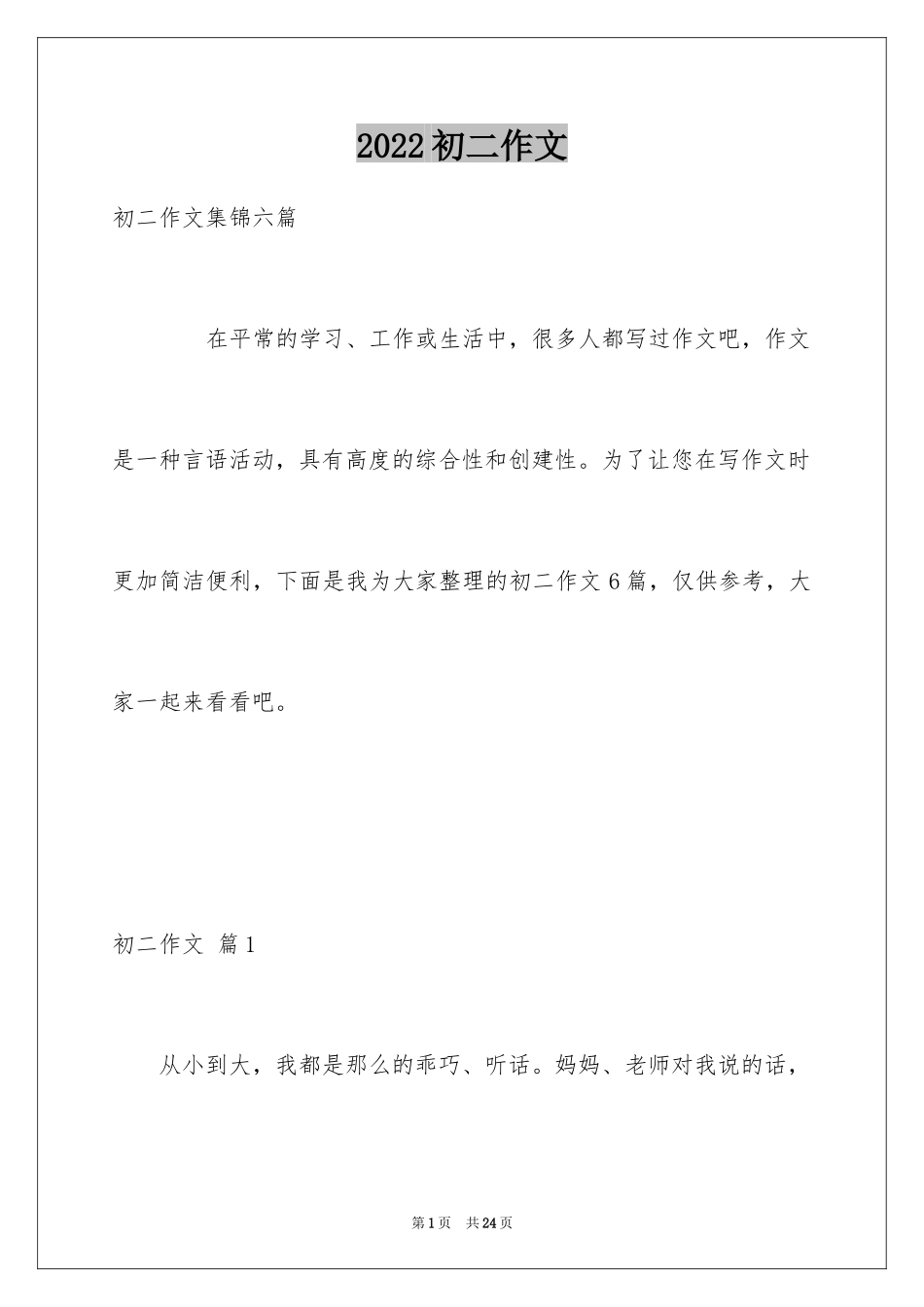 2022 初二作文

初二作文集锦六篇

在平常的学习、工作或生活中，很多人都写过作文吧，作文是一种言语活动，具有高度的综合性和创建性。为了让您在写作文时更加简洁便利，下面是我为大家整理的初二作文 6 篇，仅供参考，大家一起来看看吧。

初二作文 篇 1

从小到大，我都是那么的乖巧、听话。妈妈、老师对我说的话，

第 1 页 共 24 页